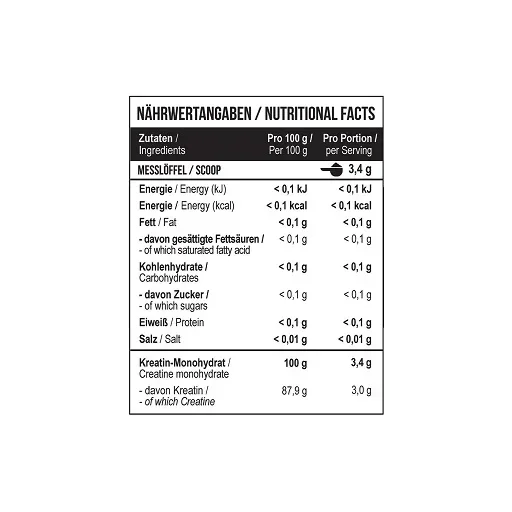 NÄHRWERTANGABEN / NUTRITIONAL FACTS

| Zutaten / Ingredients | Pro 100 g / Per 100 g | Pro Portion / per Serving |
|---|---|---|
| MESSLÖFFEL / SCOOP | | 3,4 g |
| Energie / Energy (kJ) | < 0,1 kJ | < 0,1 kJ |
| Energie / Energy (kcal) | < 0,1 kcal | < 0,1 kcal |
| Fett / Fat | < 0,1 g | < 0,1 g |
| - davon gesättigte Fettsäuren / - of which saturated fatty acid | < 0,1 g | < 0,1 g |
| Kohlenhydrate / Carbohydrates | < 0,1 g | < 0,1 g |
| - davon Zucker / - of which sugars | < 0,1 g | < 0,1 g |
| Eiweiß / Protein | < 0,1 g | < 0,1 g |
| Salz / Salt | < 0,01 g | < 0,01 g |
| Kreatin-Monohydrat / Creatine monohydrate | 100 g | 3,4 g |
| - davon Kreatin / - of which Creatine | 87,9 g | 3,0 g |